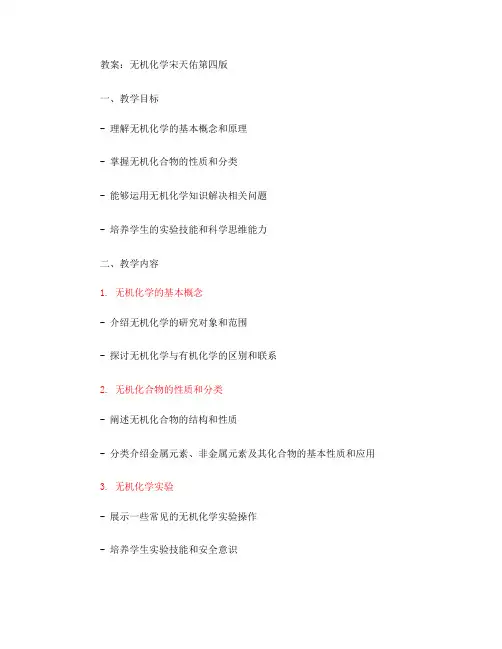 教案：无机化学宋天佑第四版

一、教学目标

- 理解无机化学的基本概念和原理

- 掌握无机化合物的性质和分类

- 能够运用无机化学知识解决相关问题

- 培养学生的实验技能和科学思维能力

二、教学内容

1. 无机化学的基本概念

- 介绍无机化学的研究对象和范围

- 探讨无机化学与有机化学的区别和联系

2. 无机化合物的性质和分类

- 阐述无机化合物的结构和性质

- 分类介绍金属元素、非金属元素及其化合物的基本性质和应用

3. 无机化学实验

- 展示一些常见的无机化学实验操作

- 培养学生实验技能和安全意识